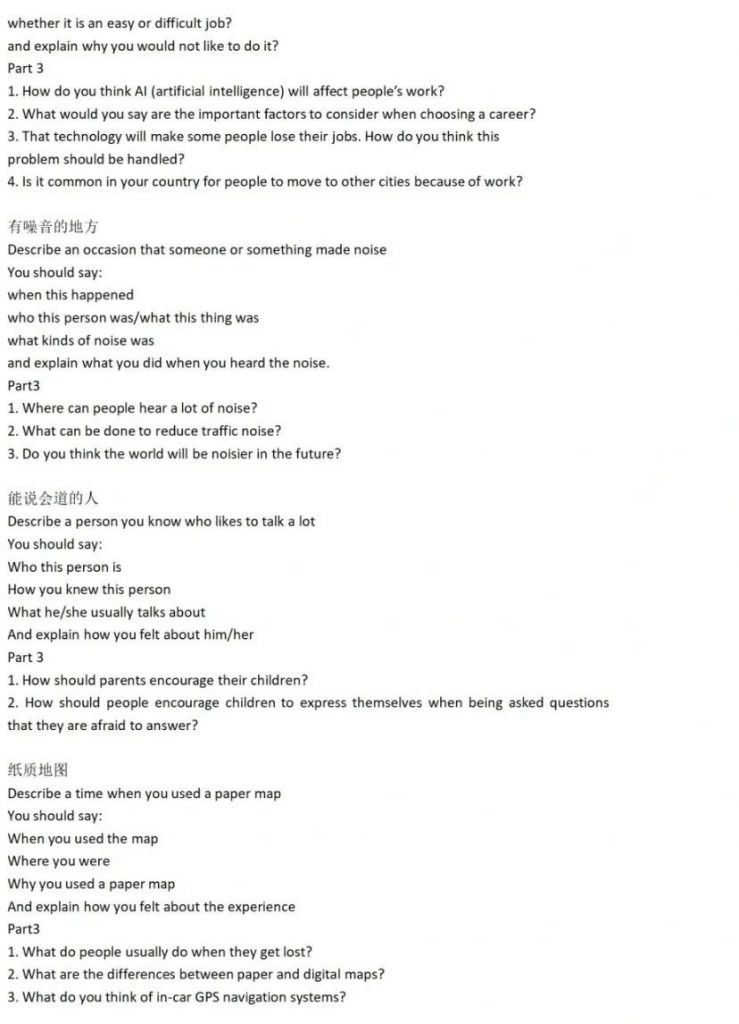 whether it is an easy or difficult job?
and explain why you would not like to do it?
Part 3
1. How do you think AI (artificial intelligence) will affect people's work?
2. What would you say are the important factors to consider when choosing a career?
3. That technology will make some people lose their jobs. How do you think this problem should be handled?
4. Is it common in your country for people to move to other cities because of work?

有噪音的地方
Describe an occasion that someone or something made noise
You should say:
when this happened
who this person was/what this thing was
what kinds of noise was
and explain what you did when you heard the noise.
Part3
1. Where can people hear a lot of noise?
2. What can be done to reduce traffic noise?
3. Do you think the world will be noisier in the future?

能说会道的人
Describe a person you know who likes to talk a lot
You should say:
Who this person is
How you knew this person
What he/she usually talks about
And explain how you felt about him/her
Part 3
1. How should parents encourage their children?
2. How should people encourage children to express themselves when being asked questions that they are afraid to answer?

纸质地图
Describe a time when you used a paper map
You should say:
When you used the map
Where you were
Why you used a paper map
And explain how you felt about the experience
Part3
1. What do people usually do when they get lost?
2. What are the differences between paper and digital maps?
3. What do you think of in-car GPS navigation systems?